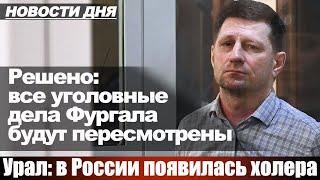 НОВОСТИ ДНЯ

Решено: все уголовные дела Фургала будут пересмотрены

Урал: в России появилась холера